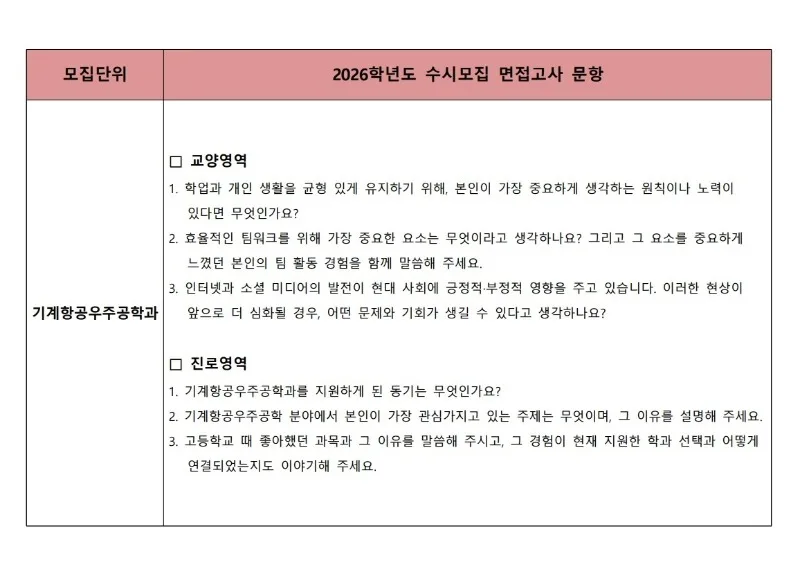 | 모집단위 | 2026학년도 수시모집 면접고사 문항 |
|---|---|
| 기계항공우주공학과 | ☐ 교양영역 1. 학업과 개인 생활을 균형 있게 유지하기 위해, 본인이 가장 중요하게 생각하는 원칙이나 노력이 있다면 무엇인가요? 2. 효율적인 팀워크를 위해 가장 중요한 요소는 무엇이라고 생각하나요? 그리고 그 요소를 중요하게 느꼈던 본인의 팀 활동 경험을 함께 말씀해 주세요. 3. 인터넷과 소셜 미디어의 발전이 현대 사회에 긍정적·부정적 영향을 주고 있습니다. 이러한 현상이 앞으로 더 심화될 경우, 어떤 문제와 기회가 생길 수 있다고 생각하나요? ☐ 진로영역 1. 기계항공우주공학과를 지원하게 된 동기는 무엇인가요? 2. 기계항공우주공학 분야에서 본인이 가장 관심가지고 있는 주제는 무엇이며, 그 이유를 설명해 주세요. 3. 고등학교 때 좋아했던 과목과 그 이유를 말씀해 주시고, 그 경험이 현재 지원한 학과 선택과 어떻게 연결되었는지도 이야기해 주세요. |